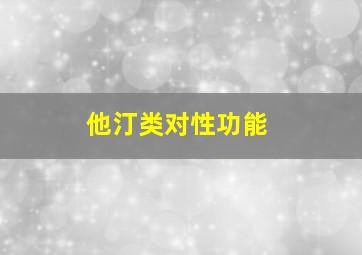 他汀类对性功能